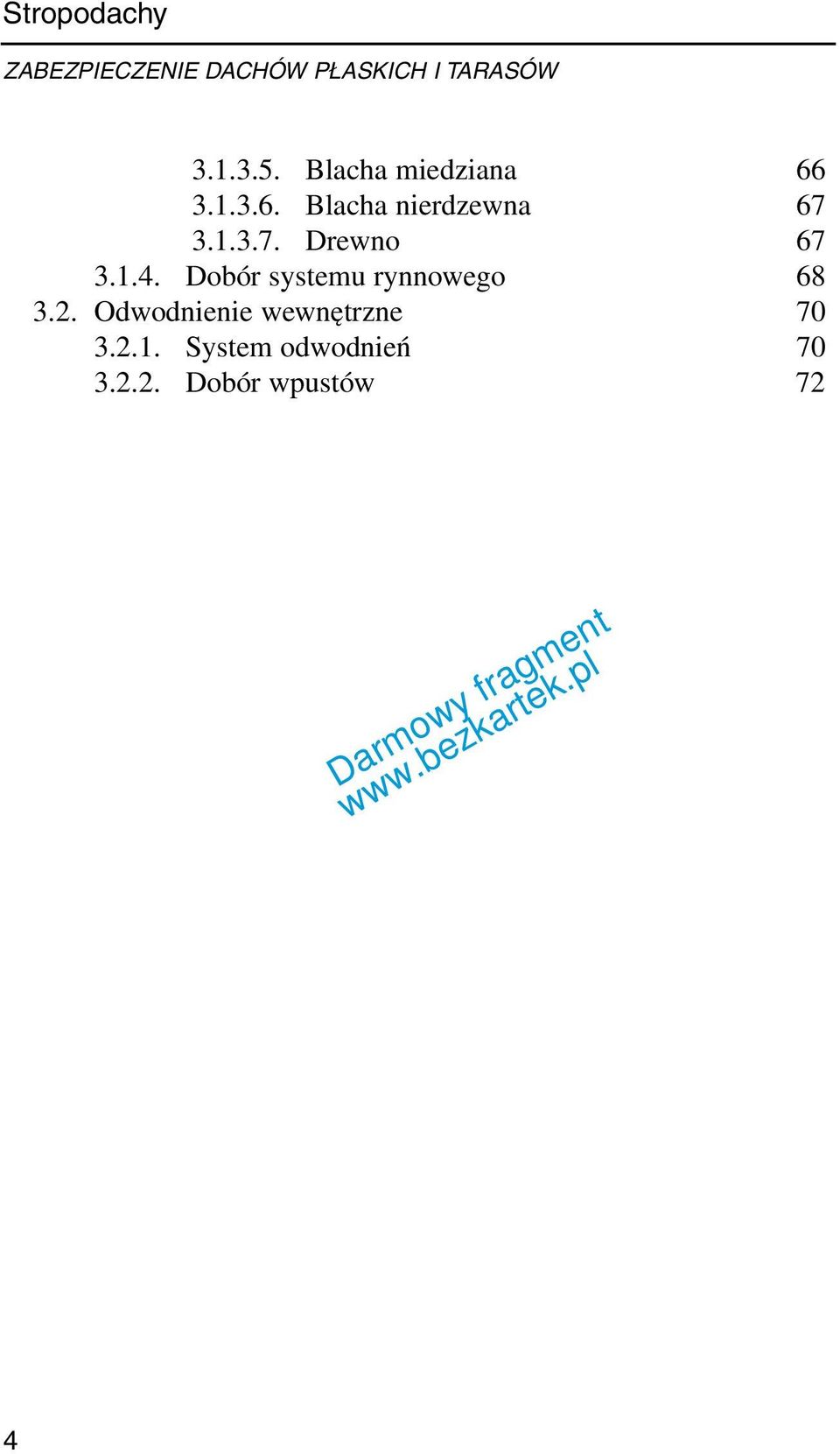 Stropodachy

ZABEZPIECZENIE DACHÓW PŁASKICH I TARASÓW

3.1.3.5. Blacha miedziana 66
3.1.3.6. Blacha nierdzewna 67
3.1.3.7. Drewno 67
3.1.4. Dobór systemu rynnowego 68
3.2. Odwodnienie wewnętrzne 70
3.2.1. System odwodnień 70
3.2.2. Dobór wpustów 72

Darmowy fragment
www.bezkartek.pl

4